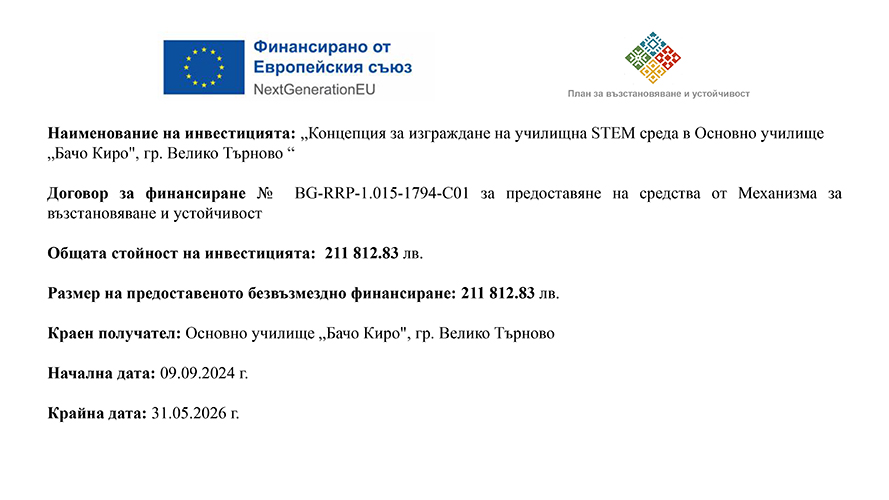 Финансирано от
Европейския съюз
NextGenerationEU

План за възстановяване и устойчивост

Наименование на инвестицията: „Концепция за изграждане на училищна STEM среда в Основно училище „Бачо Киро", гр. Велико Търново “

Договор за финансиране № BG-RRP-1.015-1794-C01 за предоставяне на средства от Механизма за възстановяване и устойчивост

Общата стойност на инвестицията: 211 812.83 лв.

Размер на предоставеното безвъзмездно финансиране: 211 812.83 лв.

Краен получател: Основно училище „Бачо Киро", гр. Велико Търново

Начална дата: 09.09.2024 г.

Крайна дата: 31.05.2026 г.